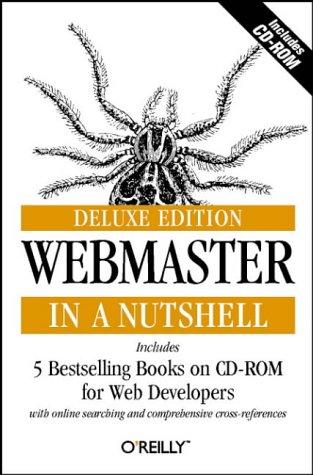 Includes CD-ROM

DELUXE EDITION

WEBMASTER

IN A NUTSHELL

Includes

5 Bestselling Books on CD-ROM for Web Developers

with online searching and comprehensive cross-references

O'REILLY™